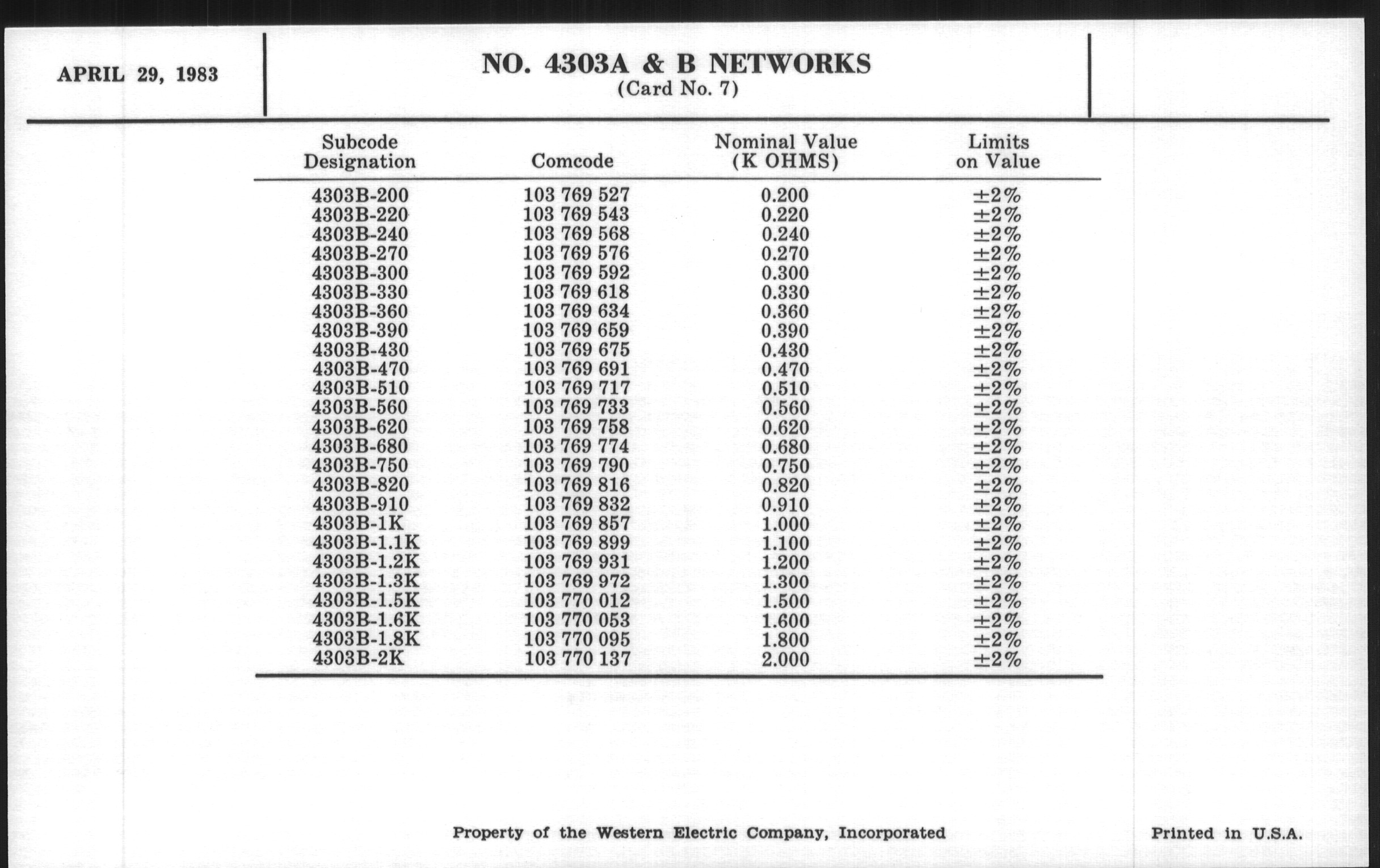 APRIL 29, 1983

NO. 4303A & B NETWORKS
(Card No. 7)

| Subcode Designation | Comcode | Nominal Value (K OHMS) | Limits on Value |
|---|---|---|---|
| 4303B-200 | 103 769 527 | 0.200 | ±2% |
| 4303B-220 | 103 769 543 | 0.220 | ±2% |
| 4303B-240 | 103 769 568 | 0.240 | ±2% |
| 4303B-270 | 103 769 576 | 0.270 | ±2% |
| 4303B-300 | 103 769 592 | 0.300 | ±2% |
| 4303B-330 | 103 769 618 | 0.330 | ±2% |
| 4303B-360 | 103 769 634 | 0.360 | ±2% |
| 4303B-390 | 103 769 659 | 0.390 | ±2% |
| 4303B-430 | 103 769 675 | 0.430 | ±2% |
| 4303B-470 | 103 769 691 | 0.470 | ±2% |
| 4303B-510 | 103 769 717 | 0.510 | ±2% |
| 4303B-560 | 103 769 733 | 0.560 | ±2% |
| 4303B-620 | 103 769 758 | 0.620 | ±2% |
| 4303B-680 | 103 769 774 | 0.680 | ±2% |
| 4303B-750 | 103 769 790 | 0.750 | ±2% |
| 4303B-820 | 103 769 816 | 0.820 | ±2% |
| 4303B-910 | 103 769 832 | 0.910 | ±2% |
| 4303B-1K | 103 769 857 | 1.000 | ±2% |
| 4303B-1.1K | 103 769 899 | 1.100 | ±2% |
| 4303B-1.2K | 103 769 931 | 1.200 | ±2% |
| 4303B-1.3K | 103 769 972 | 1.300 | ±2% |
| 4303B-1.5K | 103 770 012 | 1.500 | ±2% |
| 4303B-1.6K | 103 770 053 | 1.600 | ±2% |
| 4303B-1.8K | 103 770 095 | 1.800 | ±2% |
| 4303B-2K | 103 770 137 | 2.000 | ±2% |

Property of the Western Electric Company, Incorporated

Printed in U.S.A.